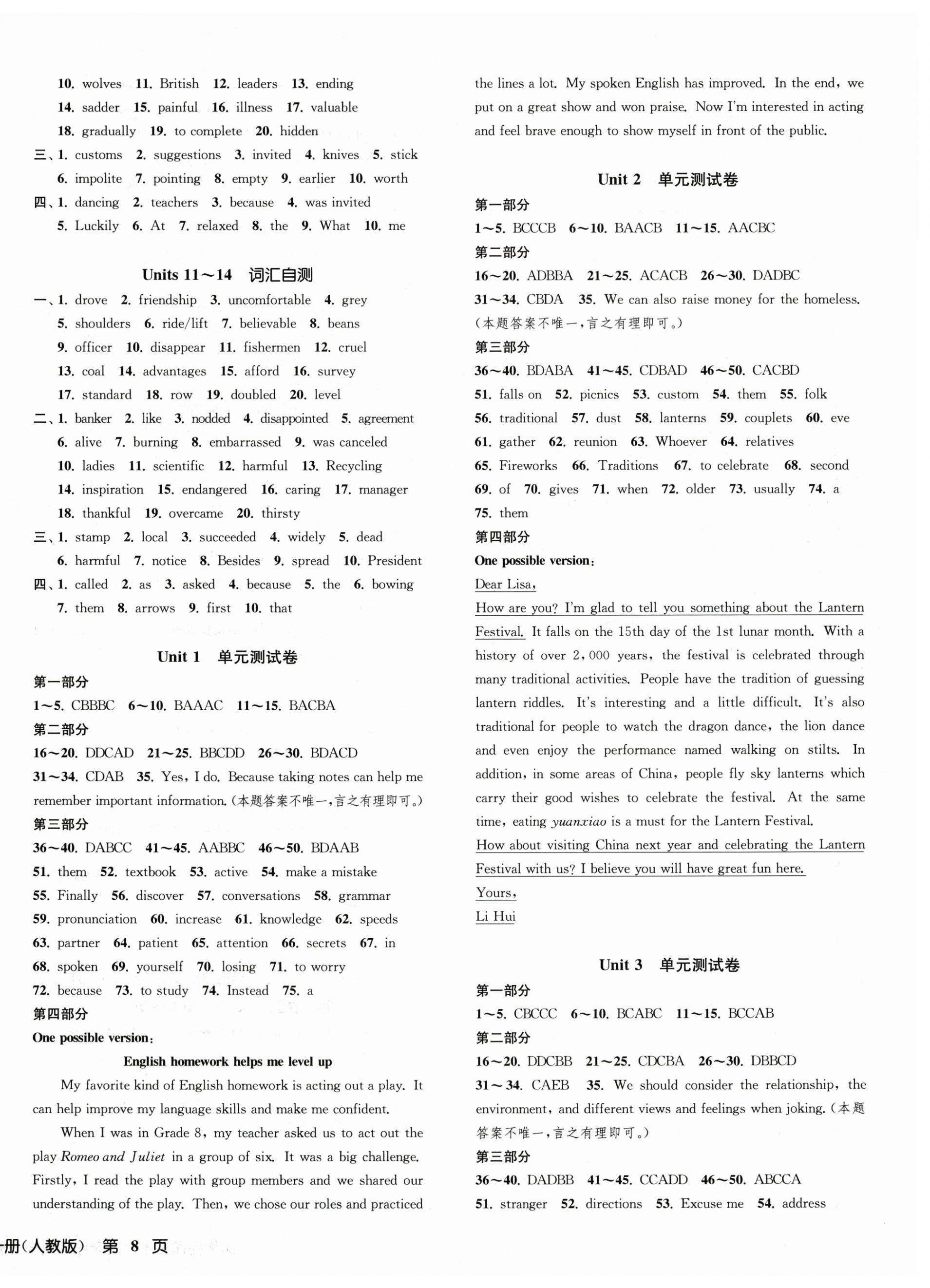 10. wolves 11. British 12. leaders 13. ending
14. sadder 15. painful 16. illness 17. valuable
18. gradually 19. to complete 20. hidden
三、1. customs 2. suggestions 3. invited 4. knives 5. stick
6. impolite 7. pointing 8. empty 9. earlier 10. worth
四、1. dancing 2. teachers 3. because 4. was invited
5. Luckily 6. At 7. relaxed 8. the 9. What 10. me

Units 11～14 词汇自测

一、1. drove 2. friendship 3. uncomfortable 4. grey
5. shoulders 6. ride/lift 7. believable 8. beans
9. officer 10. disappear 11. fishermen 12. cruel
13. coal 14. advantages 15. afford 16. survey
17. standard 18. row 19. doubled 20. level
二、1. banker 2. like 3. nodded 4. disappointed 5. agreement
6. alive 7. burning 8. embarrassed 9. was canceled
10. ladies 11. scientific 12. harmful 13. Recycling
14. inspiration 15. endangered 16. caring 17. manager
18. thankful 19. overcame 20. thirsty
三、1. stamp 2. local 3. succeeded 4. widely 5. dead
6. harmful 7. notice 8. Besides 9. spread 10. President
四、1. called 2. as 3. asked 4. because 5. the 6. bowing
7. them 8. arrows 9. first 10. that

Unit 1 单元测试卷

第一部分
1～5. CBBBC 6～10. BAAAC 11～15. BACBA
第二部分
16～20. DDCAD 21～25. BBCDD 26～30. BDACD
31～34. CDAB 35. Yes, I do. Because taking notes can help me remember important information.(本题答案不唯一,言之有理即可。)
第三部分
36～40. DABCC 41～45. AABBC 46～50. BDAAB
51. them 52. textbook 53. active 54. make a mistake
55. Finally 56. discover 57. conversations 58. grammar
59. pronunciation 60. increase 61. knowledge 62. speeds
63. partner 64. patient 65. attention 66. secrets 67. in
68. spoken 69. yourself 70. losing 71. to worry
72. because 73. to study 74. Instead 75. a
第四部分
One possible version:

English homework helps me level up

My favorite kind of English homework is acting out a play. It can help improve my language skills and make me confident.

When I was in Grade 8, my teacher asked us to act out the play Romeo and Juliet in a group of six. It was a big challenge. Firstly, I read the play with group members and we shared our understanding of the play. Then, we chose our roles and practiced the lines a lot. My spoken English has improved. In the end, we put on a great show and won praise. Now I'm interested in acting and feel brave enough to show myself in front of the public.

Unit 2 单元测试卷

第一部分
1～5. BCCCB 6～10. BAACB 11～15. AACBC
第二部分
16～20. ADBBA 21～25. ACACB 26～30. DADBC
31～34. CBDA 35. We can also raise money for the homeless.(本题答案不唯一,言之有理即可。)
第三部分
36～40. BDABA 41～45. CDBAD 46～50. CACBD
51. falls on 52. picnics 53. custom 54. them 55. folk
56. traditional 57. dust 58. lanterns 59. couplets 60. eve
61. gather 62. reunion 63. Whoever 64. relatives
65. Fireworks 66. Traditions 67. to celebrate 68. second
69. of 70. gives 71. when 72. older 73. usually 74. a
75. them
第四部分
One possible version:
Dear Lisa,
How are you? I'm glad to tell you something about the Lantern Festival. It falls on the 15th day of the 1st lunar month. With a history of over 2,000 years, the festival is celebrated through many traditional activities. People have the tradition of guessing lantern riddles. It's interesting and a little difficult. It's also traditional for people to watch the dragon dance, the lion dance and even enjoy the performance named walking on stilts. In addition, in some areas of China, people fly sky lanterns which carry their good wishes to celebrate the festival. At the same time, eating yuanxiao is a must for the Lantern Festival.
How about visiting China next year and celebrating the Lantern Festival with us? I believe you will have great fun here.
Yours,
Li Hui

Unit 3 单元测试卷

第一部分
1～5. CBCCC 6～10. BCABC 11～15. BCCAB
第二部分
16～20. DDCBB 21～25. CDCBA 26～30. DBBCD
31～34. CAEB 35. We should consider the relationship, the environment, and different views and feelings when joking.(本题答案不唯一,言之有理即可。)
第三部分
36～40. DADBB 41～45. CCADD 46～50. ABCCA
51. stranger 52. directions 53. Excuse me 54. address

册(人教版) 第 8 页